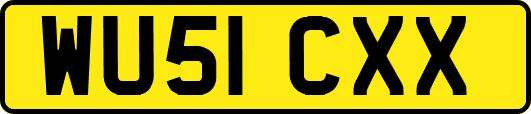 WU51 CXX